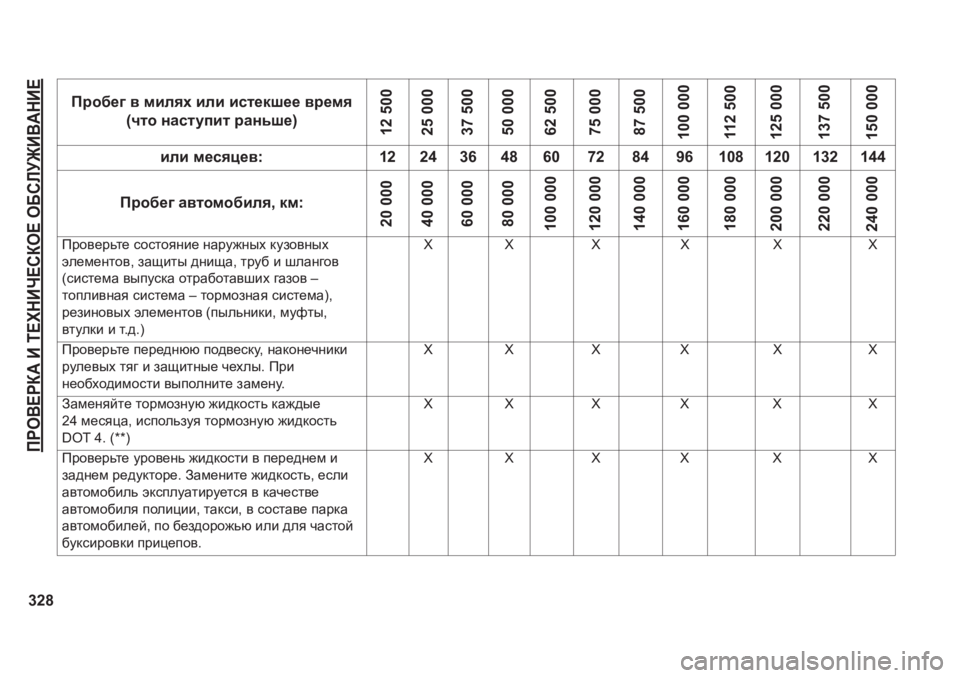 ПРОВЕРКА И ТЕХНИЧЕСКОЕ ОБСЛУЖИВАНИЕ

| Пробег в милях или истекшее время (что наступит раньше) | 12 500 | 25 000 | 37 500 | 50 000 | 62 500 | 75 000 | 87 500 | 100 000 | 112 500 | 125 000 | 137 500 | 150 000 |
|---|---|---|---|---|---|---|---|---|---|---|---|---|
| или месяцев: | 12 | 24 | 36 | 48 | 60 | 72 | 84 | 96 | 108 | 120 | 132 | 144 |
| Пробег автомобиля, км: | 20 000 | 40 000 | 60 000 | 80 000 | 100 000 | 120 000 | 140 000 | 160 000 | 180 000 | 200 000 | 220 000 | 240 000 |
| Проверьте состояние наружных кузовных элементов, защиты днища, труб и шлангов (система выпуска отработавших газов – топливная система – тормозная система), резиновых элементов (пыльники, муфты, втулки и т.д.) | | X | | X | | X | | X | | X | | X |
| Проверьте переднюю подвеску, наконечники рулевых тяг и защитные чехлы. При необходимости выполните замену. | | X | | X | | X | | X | | X | | X |
| Заменяйте тормозную жидкость каждые 24 месяца, используя тормозную жидкость DOT 4. (**) | | X | | X | | X | | X | | X | | X |
| Проверьте уровень жидкости в переднем и заднем редукторе. Замените жидкость, если автомобиль эксплуатируется в качестве автомобиля полиции, такси, в составе парка автомобилей, по бездорожью или для частой буксировки прицепов. | | X | | X | | X | | X | | X | | X |

328

carmanualsonline.info